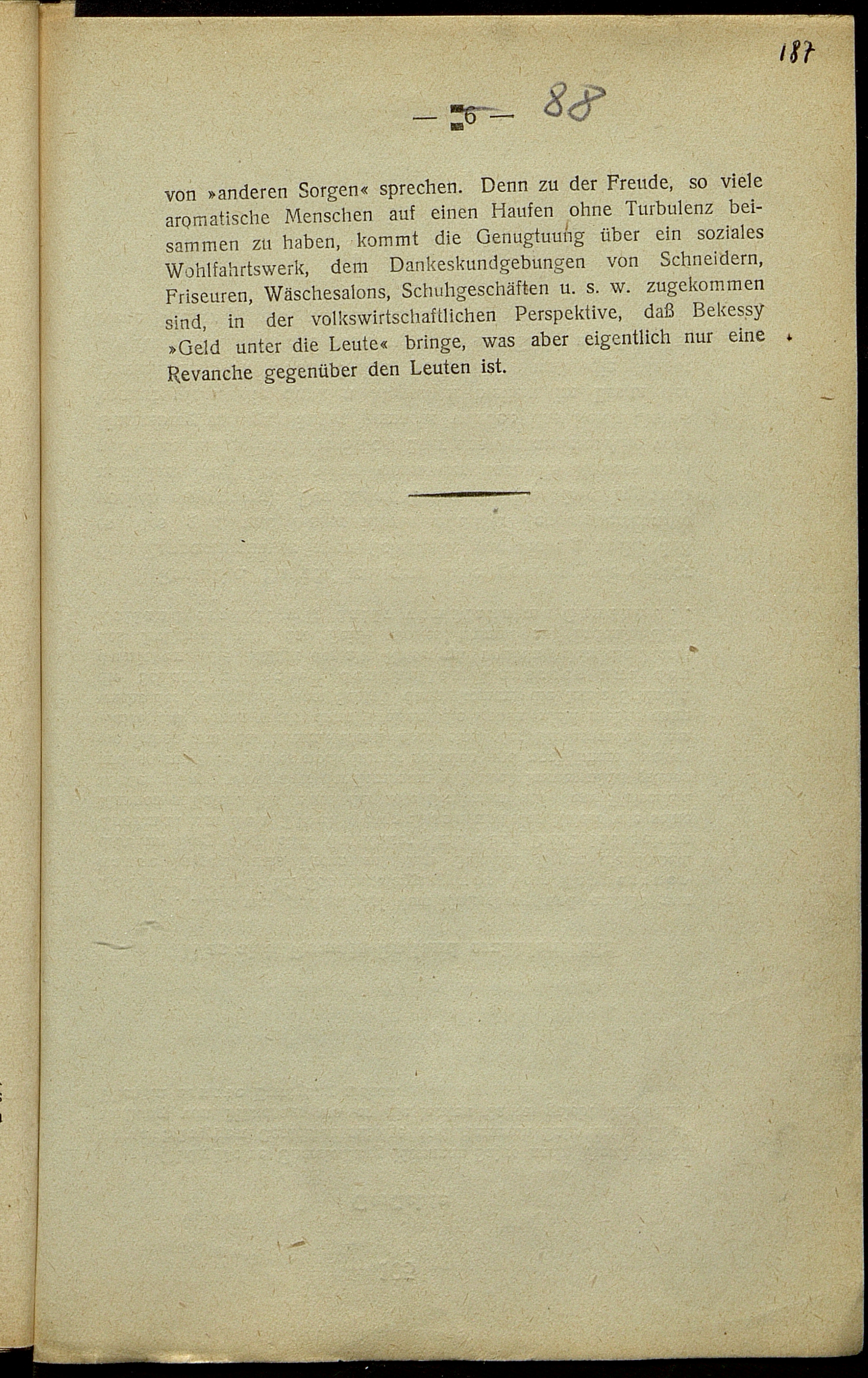 187

— 6 — 88

von »anderen Sorgen« sprechen. Denn zu der Freude, so viele aromatische Menschen auf einen Haufen ohne Turbulenz beisammen zu haben, kommt die Genugtuung über ein soziales Wohlfahrtswerk, dem Dankeskundgebungen von Schneidern, Friseuren, Wäschesalons, Schuhgeschäften u. s. w. zugekommen sind, in der volkswirtschaftlichen Perspektive, daß Bekessy »Geld unter die Leute« bringe, was aber eigentlich nur eine Revanche gegenüber den Leuten ist.